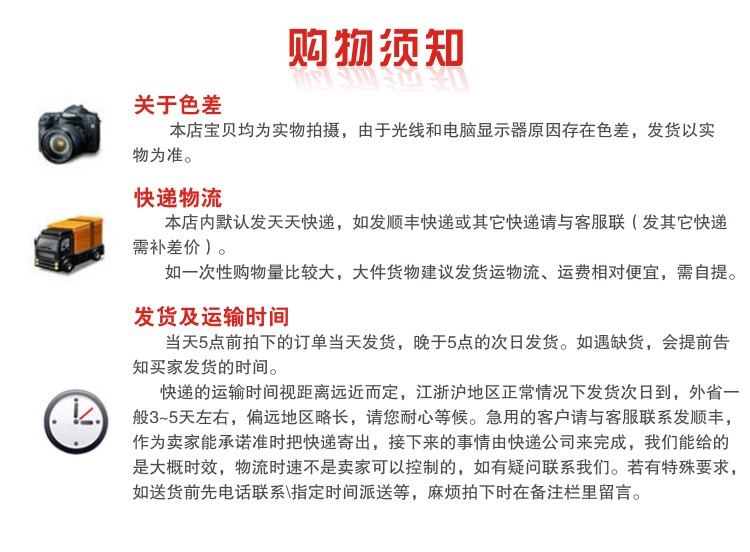 购物须知

关于色差

本店宝贝均为实物拍摄，由于光线和电脑显示器原因存在色差，发货以实物为准。

快递物流

本店内默认发天天快递，如发顺丰快递或其它快递请与客服联（发其它快递需补差价）。

如一次性购物量比较大，大件货物建议发货运物流、运费相对便宜，需自提。

发货及运输时间

当天5点前拍下的订单当天发货，晚于5点的次日发货。如遇缺货，会提前告知买家发货的时间。

快递的运输时间视距离远近而定，江浙沪地区正常情况下发货次日到，外省一般3~5天左右，偏远地区略长，请您耐心等候。急用的客户请与客服联系发顺丰，作为卖家能承诺准时把快递寄出，接下来的事情由快递公司来完成，我们能给的是大概时效，物流时速不是卖家可以控制的，如有疑问联系我们。若有特殊要求，如送货前先电话联系\指定时间派送等，麻烦拍下时在备注栏里留言。